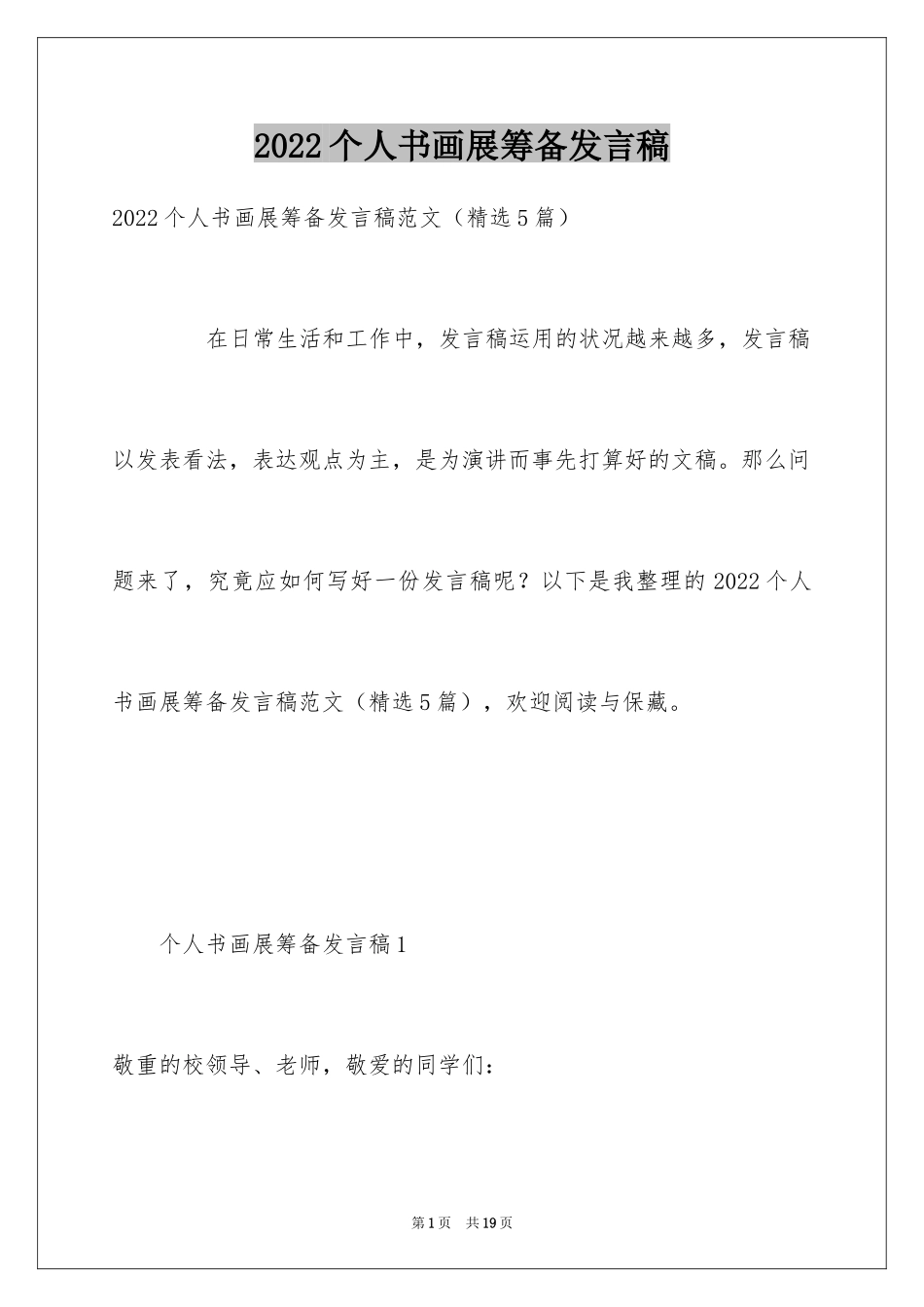 2022个人书画展筹备发言稿

2022个人书画展筹备发言稿范文（精选5篇）

在日常生活和工作中，发言稿运用的状况越来越多，发言稿以发表看法，表达观点为主，是为演讲而事先打算好的文稿。那么问题来了，究竟应如何写好一份发言稿呢？以下是我整理的2022个人书画展筹备发言稿范文（精选5篇），欢迎阅读与保藏。

个人书画展筹备发言稿1

敬重的校领导、老师，敬爱的同学们：

第1页 共19页